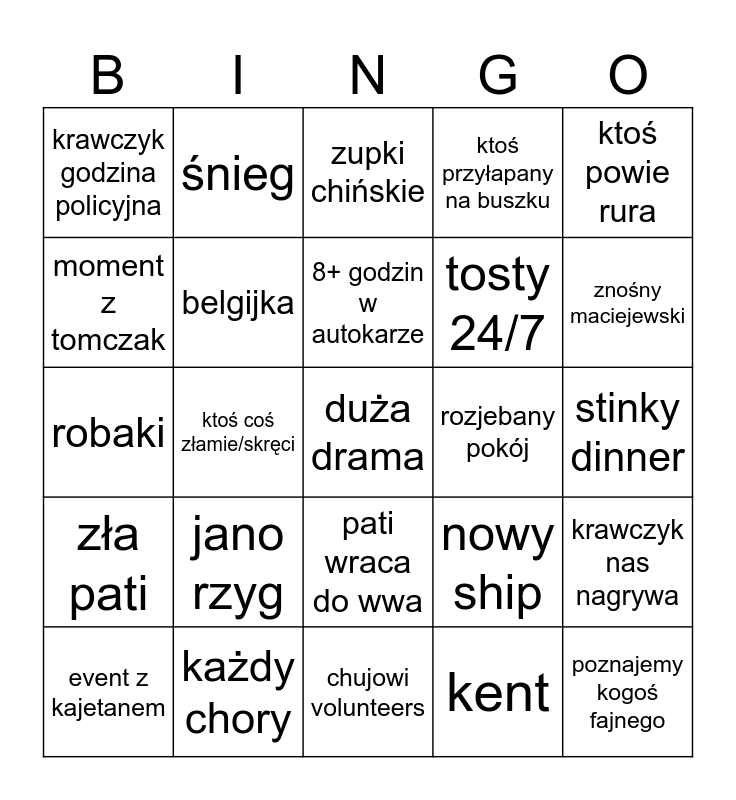 | B | I | N | G | O |
|---|---|---|---|---|
| krawczyk godzina policyjna | śnieg | zupki chińskie | ktoś przyłapany na buszku | ktoś powie rura |
| moment z tomczak | belgijka | 8+ godzin w autokarze | tosty 24/7 | znośny maciejewski |
| robaki | ktoś coś złamie/skręci | duża drama | rozjebany pokój | stinky dinner |
| zła pati | jano rzyg | pati wraca do wwa | nowy ship | krawczyk nas nagrywa |
| event z kajetanem | każdy chory | chujowi volunteers | kent | poznajemy kogoś fajnego |